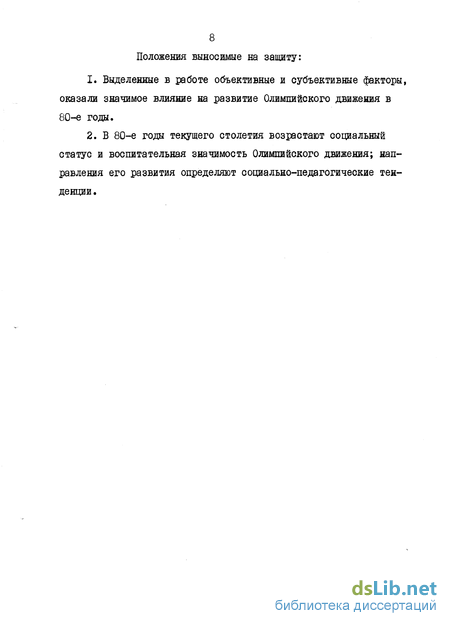 8

Положения выносимые на защиту:

I. Выделенные в работе объективные и субъективные факторы, оказали значимое влияние на развитие Олимпийского движения в 80-е годы.

2. В 80-е годы текущего столетия возрастают социальный статус и воспитательная значимость Олимпийского движения; направления его развития определяют социально-педагогические тенденции.

dsLib.net
библиотека диссертаций